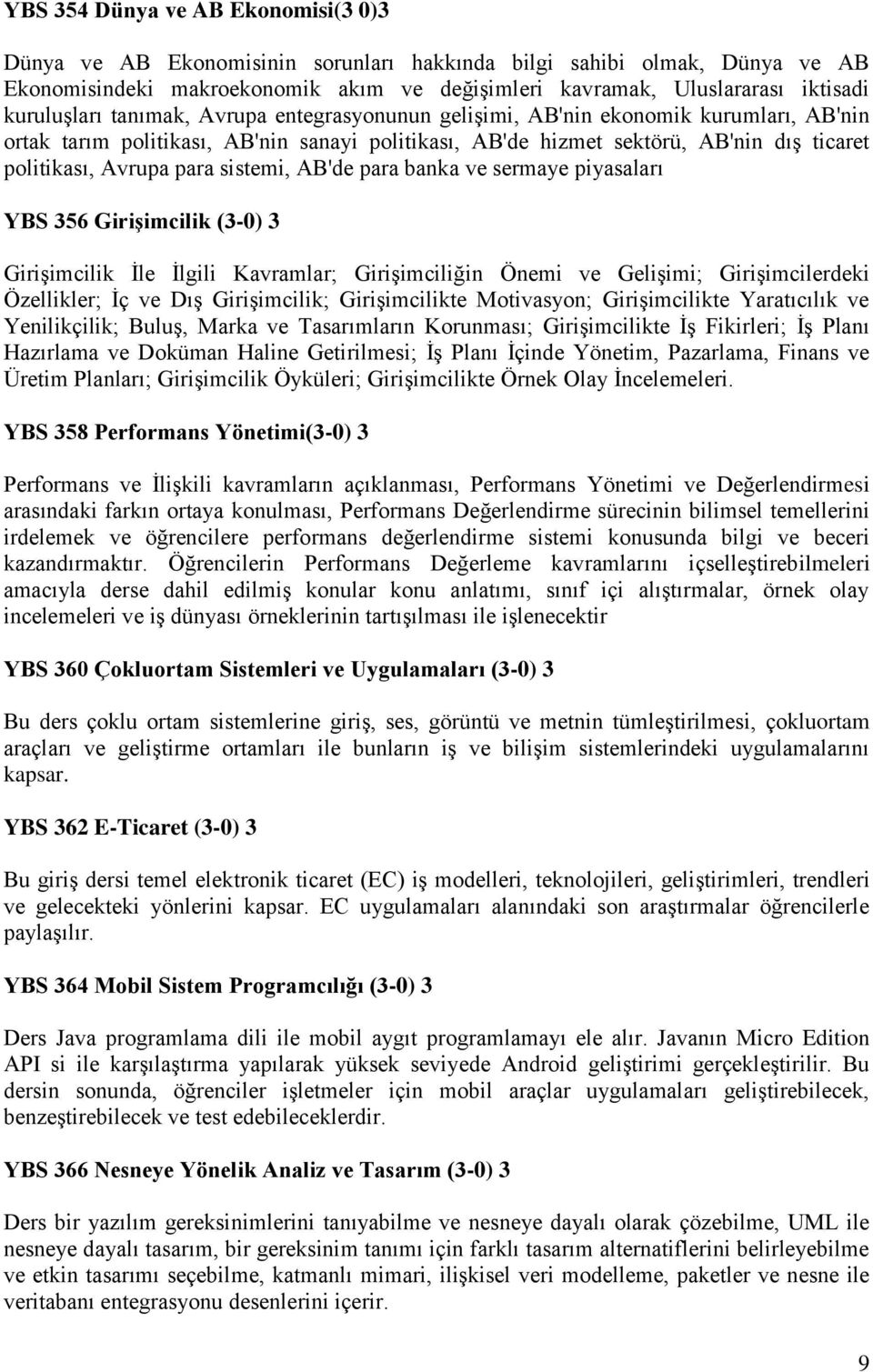 YBS 354 Dünya ve AB Ekonomisi(3 0)3

Dünya ve AB Ekonomisinin sorunları hakkında bilgi sahibi olmak, Dünya ve AB Ekonomisindeki makroekonomik akım ve değişimleri kavramak, Uluslararası iktisadi kuruluşları tanımak, Avrupa entegrasyonunun gelişimi, AB'nin ekonomik kurumları, AB'nin ortak tarım politikası, AB'nin sanayi politikası, AB'de hizmet sektörü, AB'nin dış ticaret politikası, Avrupa para sistemi, AB'de para banka ve sermaye piyasaları

YBS 356 Girişimcilik (3-0) 3

Girişimcilik İle İlgili Kavramlar; Girişimciliğin Önemi ve Gelişimi; Girişimcilerdeki Özellikler; İç ve Dış Girişimcilik; Girişimcilikte Motivasyon; Girişimcilikte Yaratıcılık ve Yenilikçilik; Buluş, Marka ve Tasarımların Korunması; Girişimcilikte İş Fikirleri; İş Planı Hazırlama ve Doküman Haline Getirilmesi; İş Planı İçinde Yönetim, Pazarlama, Finans ve Üretim Planları; Girişimcilik Öyküleri; Girişimcilikte Örnek Olay İncelemeleri.

YBS 358 Performans Yönetimi(3-0) 3

Performans ve İlişkili kavramların açıklanması, Performans Yönetimi ve Değerlendirmesi arasındaki farkın ortaya konulması, Performans Değerlendirme sürecinin bilimsel temellerini irdelemek ve öğrencilere performans değerlendirme sistemi konusunda bilgi ve beceri kazandırmaktır. Öğrencilerin Performans Değerleme kavramlarını içselleştirebilmeleri amacıyla derse dahil edilmiş konular konu anlatımı, sınıf içi alıştırmalar, örnek olay incelemeleri ve iş dünyası örneklerinin tartışılması ile işlenecektir

YBS 360 Çokluortam Sistemleri ve Uygulamaları (3-0) 3

Bu ders çoklu ortam sistemlerine giriş, ses, görüntü ve metnin tümleştirilmesi, çokluortam araçları ve geliştirme ortamları ile bunların iş ve bilişim sistemlerindeki uygulamalarını kapsar.

YBS 362 E-Ticaret (3-0) 3

Bu giriş dersi temel elektronik ticaret (EC) iş modelleri, teknolojileri, geliştirimleri, trendleri ve gelecekteki yönlerini kapsar. EC uygulamaları alanındaki son araştırmalar öğrencilerle paylaşılır.

YBS 364 Mobil Sistem Programcılığı (3-0) 3

Ders Java programlama dili ile mobil aygıt programlamayı ele alır. Javanın Micro Edition API si ile karşılaştırma yapılarak yüksek seviyede Android geliştirimi gerçekleştirilir. Bu dersin sonunda, öğrenciler işletmeler için mobil araçlar uygulamaları geliştirebilecek, benzeştirebilecek ve test edebileceklerdir.

YBS 366 Nesneye Yönelik Analiz ve Tasarım (3-0) 3

Ders bir yazılım gereksinimlerini tanıyabilme ve nesneye dayalı olarak çözebilme, UML ile nesneye dayalı tasarım, bir gereksinim tanımı için farklı tasarım alternatiflerini belirleyebilme ve etkin tasarımı seçebilme, katmanlı mimari, ilişkisel veri modelleme, paketler ve nesne ile veritabanı entegrasyonu desenlerini içerir.

9